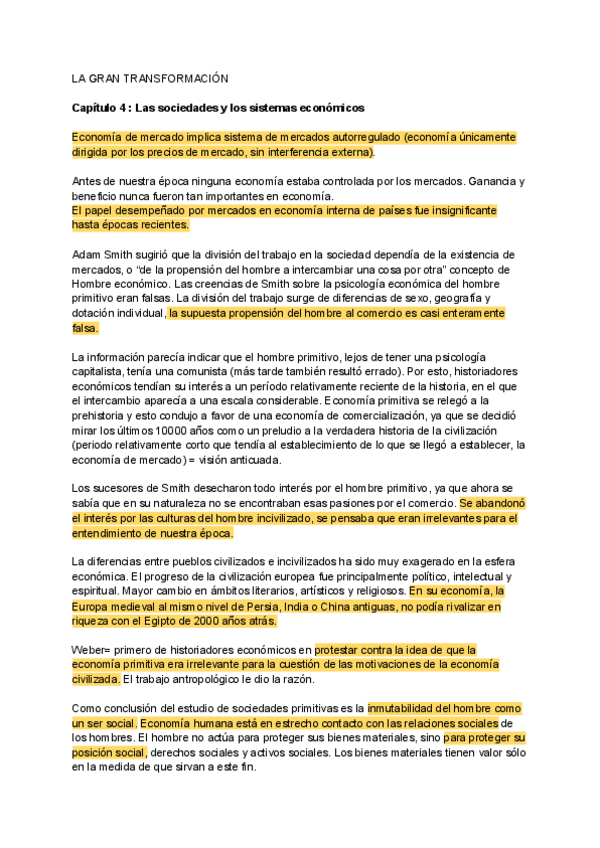 LA GRAN TRANSFORMACIÓN

Capítulo 4 : Las sociedades y los sistemas económicos

Economía de mercado implica sistema de mercados autorregulado (economía únicamente dirigida por los precios de mercado, sin interferencia externa).

Antes de nuestra época ninguna economía estaba controlada por los mercados. Ganancia y beneficio nunca fueron tan importantes en economía.
El papel desempeñado por mercados en economía interna de países fue insignificante hasta épocas recientes.

Adam Smith sugirió que la división del trabajo en la sociedad dependía de la existencia de mercados, o "de la propensión del hombre a intercambiar una cosa por otra" concepto de Hombre económico. Las creencias de Smith sobre la psicología económica del hombre primitivo eran falsas. La división del trabajo surge de diferencias de sexo, geografía y dotación individual, la supuesta propensión del hombre al comercio es casi enteramente falsa.

La información parecía indicar que el hombre primitivo, lejos de tener una psicología capitalista, tenía una comunista (más tarde también resultó errado). Por esto, historiadores económicos tendían su interés a un período relativamente reciente de la historia, en el que el intercambio aparecía a una escala considerable. Economía primitiva se relegó a la prehistoria y esto condujo a favor de una economía de comercialización, ya que se decidió mirar los últimos 10000 años como un preludio a la verdadera historia de la civilización (periodo relativamente corto que tendía al establecimiento de lo que se llegó a establecer, la economía de mercado) = visión anticuada.

Los sucesores de Smith desecharon todo interés por el hombre primitivo, ya que ahora se sabía que en su naturaleza no se encontraban esas pasiones por el comercio. Se abandonó el interés por las culturas del hombre incivilizado, se pensaba que eran irrelevantes para el entendimiento de nuestra época.

La diferencias entre pueblos civilizados e incivilizados ha sido muy exagerado en la esfera económica. El progreso de la civilización europea fue principalmente político, intelectual y espiritual. Mayor cambio en ámbitos literarios, artísticos y religiosos. En su economía, la Europa medieval al mismo nivel de Persia, India o China antiguas, no podía rivalizar en riqueza con el Egipto de 2000 años atrás.

Weber= primero de historiadores económicos en protestar contra la idea de que la economía primitiva era irrelevante para la cuestión de las motivaciones de la economía civilizada. El trabajo antropológico le dio la razón.

Como conclusión del estudio de sociedades primitivas es la inmutabilidad del hombre como un ser social. Economía humana está en estrecho contacto con las relaciones sociales de los hombres. El hombre no actúa para proteger sus bienes materiales, sino para proteger su posición social, derechos sociales y activos sociales. Los bienes materiales tienen valor sólo en la medida de que sirvan a este fin.